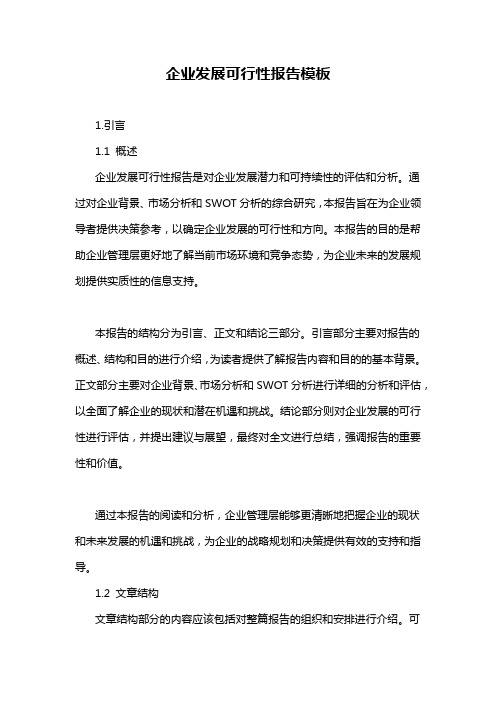 企业发展可行性报告模板

1.引言

1.1 概述

企业发展可行性报告是对企业发展潜力和可持续性的评估和分析。通过对企业背景、市场分析和 SWOT 分析的综合研究，本报告旨在为企业领导者提供决策参考，以确定企业发展的可行性和方向。本报告的目的是帮助企业管理层更好地了解当前市场环境和竞争态势，为企业未来的发展规划提供实质性的信息支持。

本报告的结构分为引言、正文和结论三部分。引言部分主要对报告的概述、结构和目的进行介绍，为读者提供了解报告内容和目的的基本背景。正文部分主要对企业背景、市场分析和 SWOT 分析进行详细的分析和评估，以全面了解企业的现状和潜在机遇和挑战。结论部分则对企业发展的可行性进行评估，并提出建议与展望，最终对全文进行总结，强调报告的重要性和价值。

通过本报告的阅读和分析，企业管理层能够更清晰地把握企业的现状和未来发展的机遇和挑战，为企业的战略规划和决策提供有效的支持和指导。

1.2 文章结构

文章结构部分的内容应该包括对整篇报告的组织和安排进行介绍。可